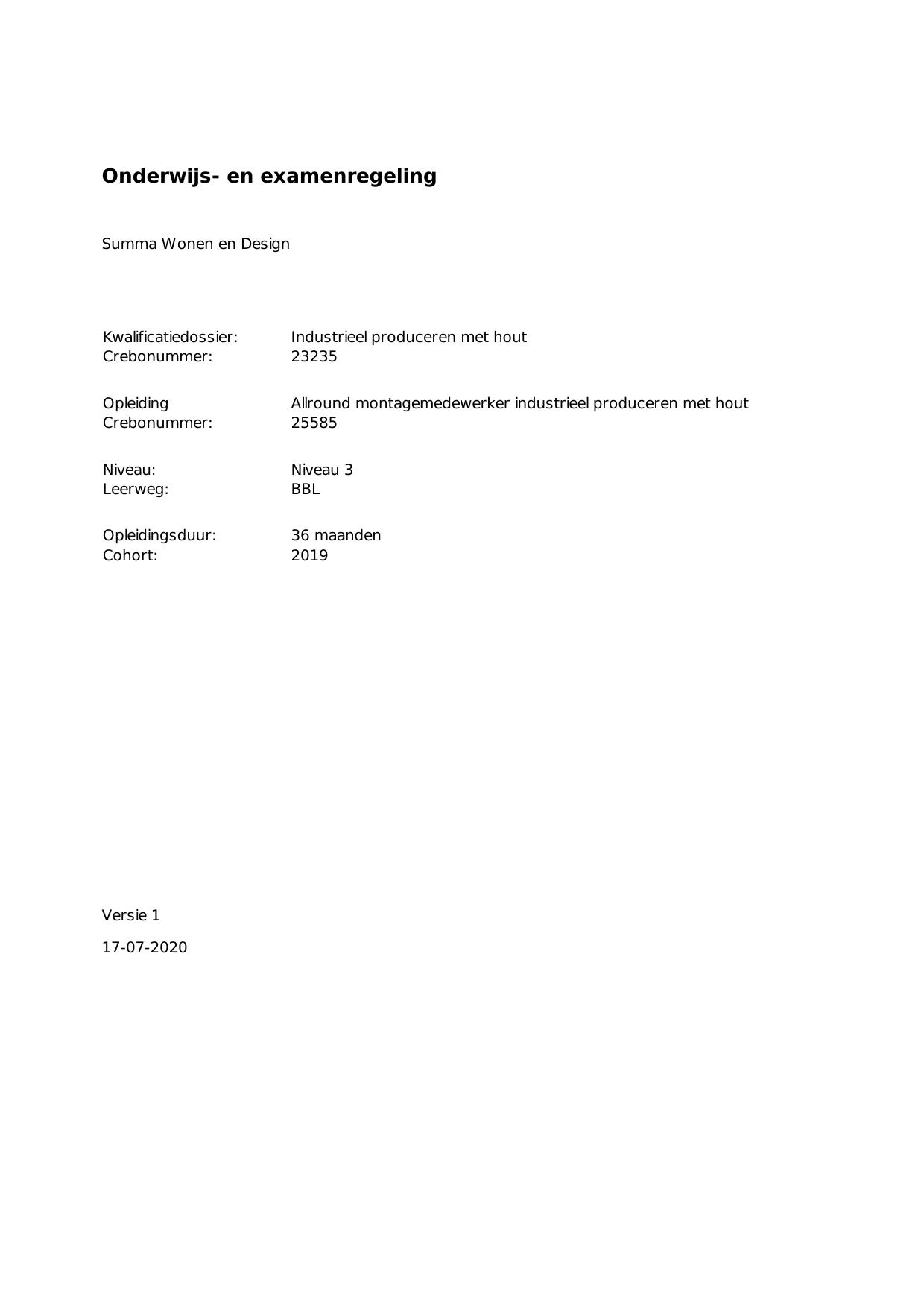 Onderwijs- en examenregeling

Summa Wonen en Design

Kwalificatiedossier: Industrieel produceren met hout
Crebonummer: 23235

Opleiding Allround montagemedewerker industrieel produceren met hout
Crebonummer: 25585

Niveau: Niveau 3
Leerweg: BBL

Opleidingsduur: 36 maanden
Cohort: 2019

Versie 1

17-07-2020